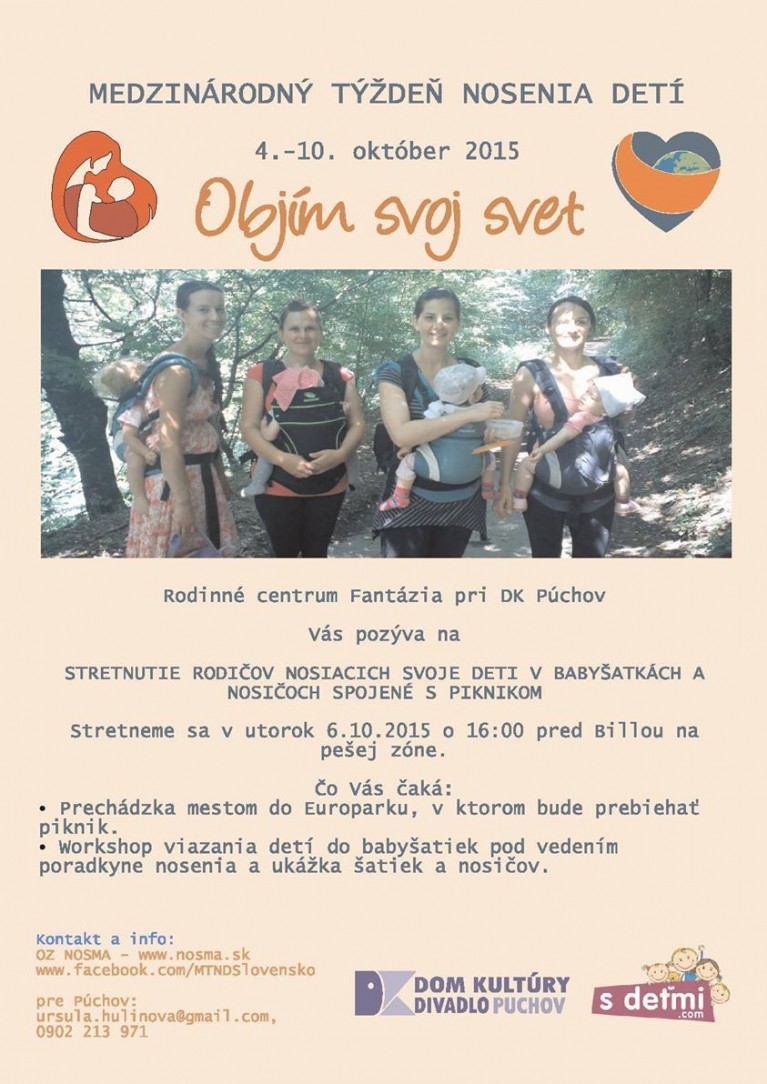 MEDZINÁRODNÝ TÝŽDEŇ NOSENIA DETÍ

4.-10. október 2015

Objím svoj svet

Rodinné centrum Fantázia pri DK Púchov

Vás pozýva na

STRETNUTIE RODIČOV NOSIACICH SVOJE DETI V BABYŠATKÁCH A NOSIČOCH SPOJENÉ S PIKNIKOM

Stretneme sa v utorok 6.10.2015 o 16:00 pred Billou na pešej zóne.

Čo Vás čaká:
• Prechádzka mestom do Europarku, v ktorom bude prebiehať piknik.
• Workshop viazania detí do babyšatiek pod vedením poradkyne nosenia a ukážka šatiek a nosičov.

Kontakt a info:
OZ NOSMA - www.nosma.sk
www.facebook.com/MTNDSlovensko

pre Púchov:
ursula.hulinova@gmail.com,
0902 213 971

DK DOM KULTÚRY DIVADLO PUCHOV

s deťmi .com